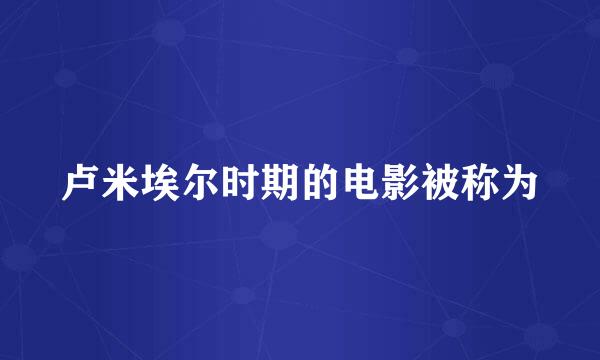 卢米埃尔时期的电影被称为